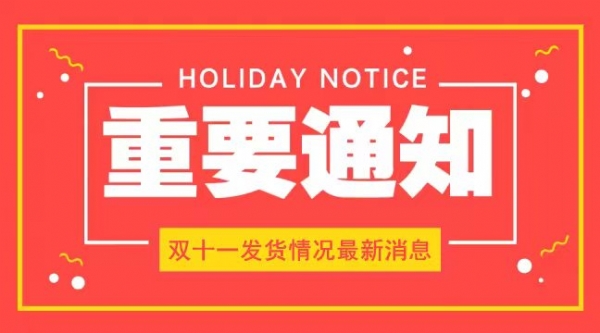 HOLIDAY NOTICE

重要通知

双十一发货情况最新消息